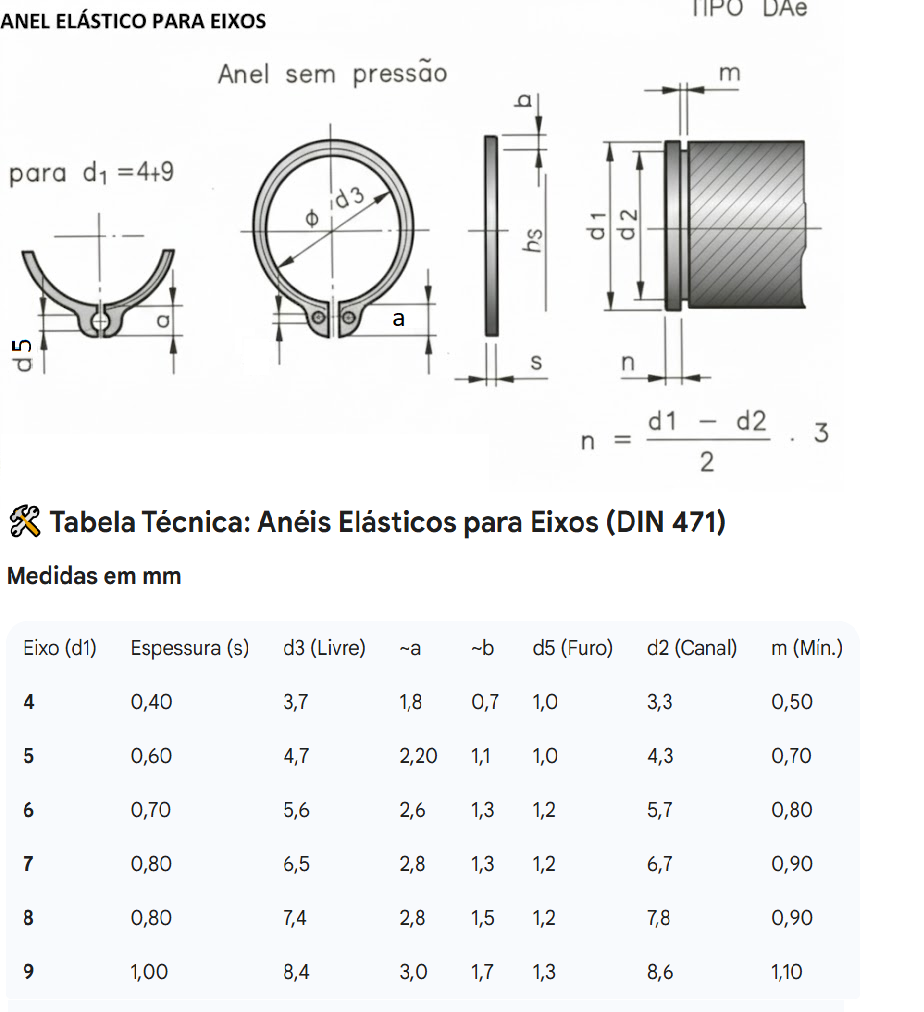 ANEL ELÁSTICO PARA EIXOS

TIPO DAe

Anel sem pressão

para $d_1 = 4 \div 9$

d5

a

$\phi$ d3

a

b

hs

s

m

d1

d2

n

$n = \frac{d1 - d2}{2} \cdot 3$

🛠 Tabela Técnica: Anéis Elásticos para Eixos (DIN 471)

Medidas em mm

| Eixo (d1) | Espessura (s) | d3 (Livre) | ~a | ~b | d5 (Furo) | d2 (Canal) | m (Min.) |
|---|---|---|---|---|---|---|---|
| 4 | 0,40 | 3,7 | 1,8 | 0,7 | 1,0 | 3,3 | 0,50 |
| 5 | 0,60 | 4,7 | 2,20 | 1,1 | 1,0 | 4,3 | 0,70 |
| 6 | 0,70 | 5,6 | 2,6 | 1,3 | 1,2 | 5,7 | 0,80 |
| 7 | 0,80 | 6,5 | 2,8 | 1,3 | 1,2 | 6,7 | 0,90 |
| 8 | 0,80 | 7,4 | 2,8 | 1,5 | 1,2 | 7,8 | 0,90 |
| 9 | 1,00 | 8,4 | 3,0 | 1,7 | 1,3 | 8,6 | 1,10 |